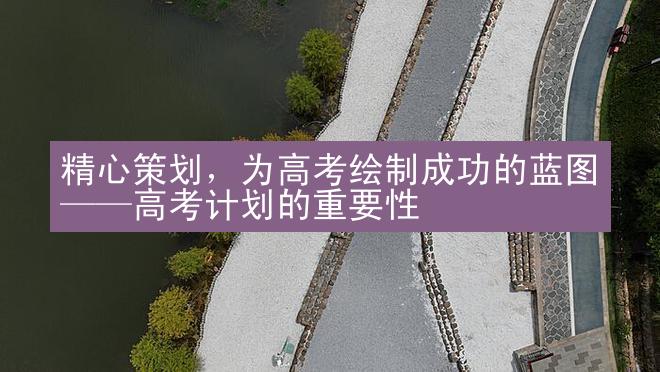 精心策划，为高考绘制成功的蓝图——高考计划的重要性